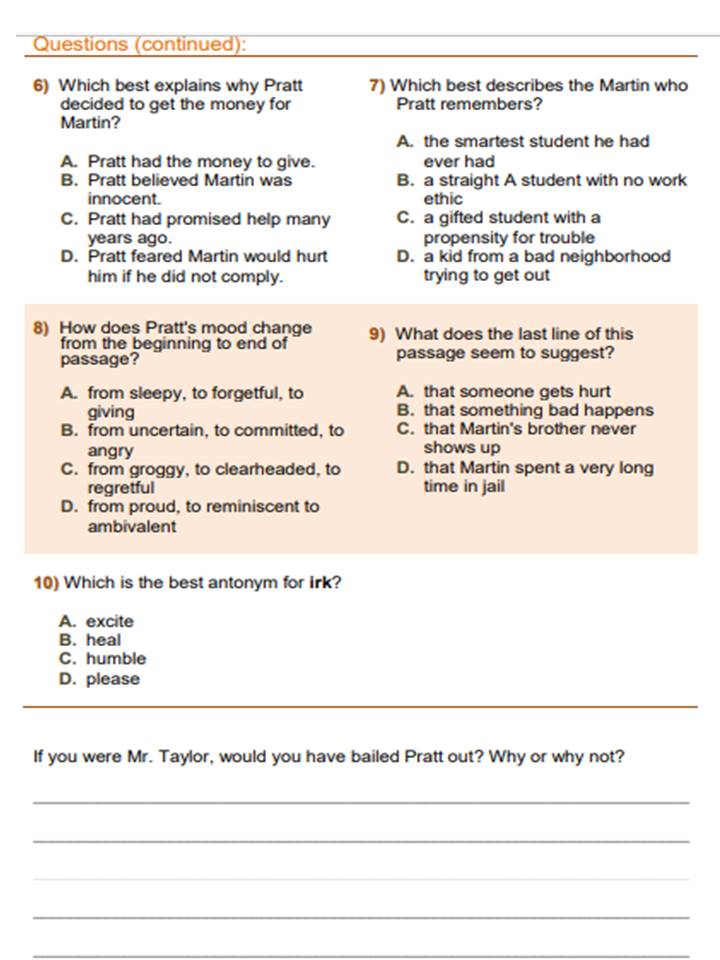 Questions (continued):

6) Which best explains why Pratt decided to get the money for Martin?

A. Pratt had the money to give.
B. Pratt believed Martin was innocent.
C. Pratt had promised help many years ago.
D. Pratt feared Martin would hurt him if he did not comply.

7) Which best describes the Martin who Pratt remembers?

A. the smartest student he had ever had
B. a straight A student with no work ethic
C. a gifted student with a propensity for trouble
D. a kid from a bad neighborhood trying to get out

8) How does Pratt's mood change from the beginning to end of passage?

A. from sleepy, to forgetful, to giving
B. from uncertain, to committed, to angry
C. from groggy, to clearheaded, to regretful
D. from proud, to reminiscent to ambivalent

9) What does the last line of this passage seem to suggest?

A. that someone gets hurt
B. that something bad happens
C. that Martin's brother never shows up
D. that Martin spent a very long time in jail

10) Which is the best antonym for irk?

A. excite
B. heal
C. humble
D. please

If you were Mr. Taylor, would you have bailed Pratt out? Why or why not?